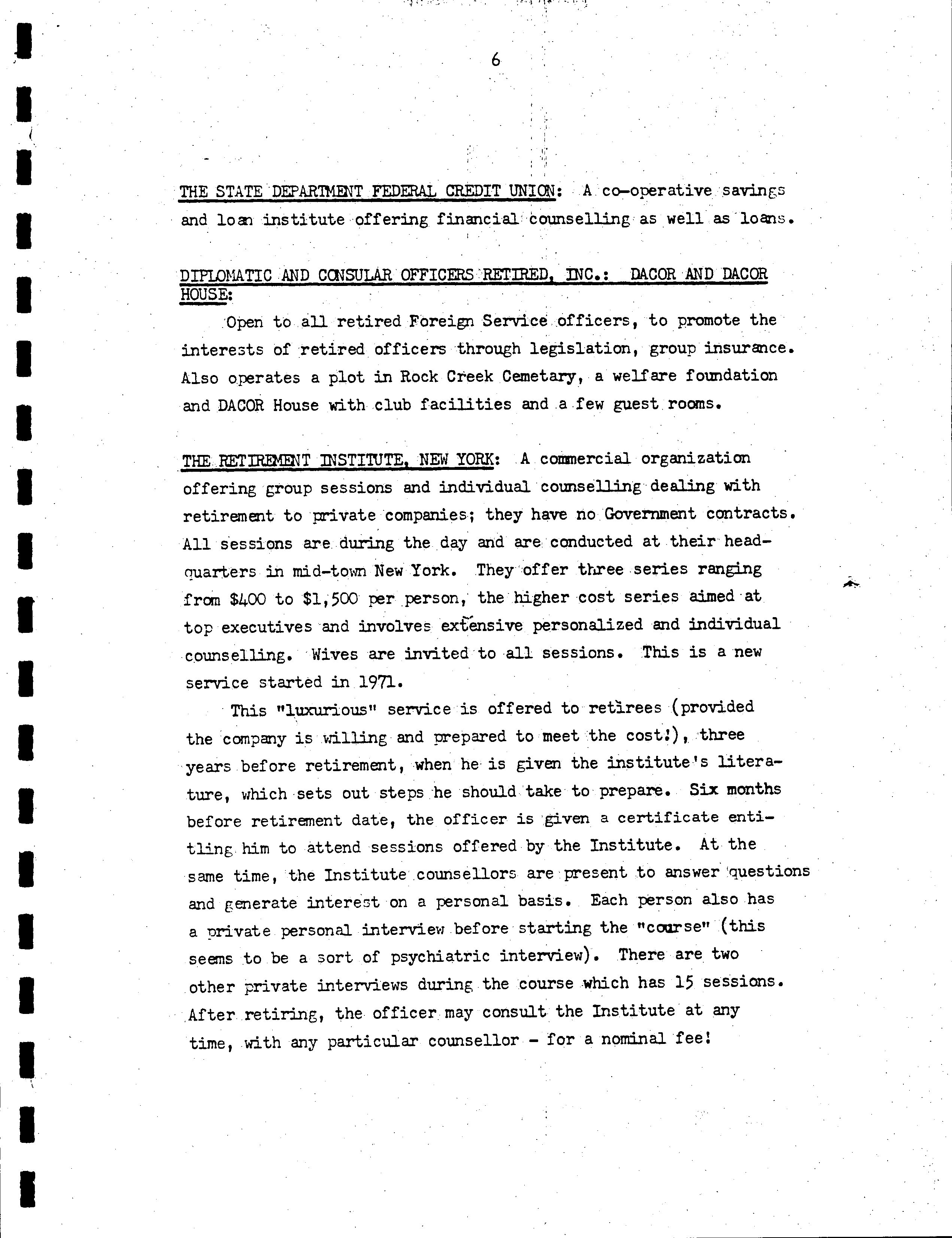 6

THE STATE DEPARTMENT FEDERAL CREDIT UNION: A co-operative savings and loan institute offering financial counselling as well as loans.

DIPLOMATIC AND CONSULAR OFFICERS RETIRED, INC.: DACOR AND DACOR HOUSE:

Open to all retired Foreign Service officers, to promote the interests of retired officers through legislation, group insurance. Also operates a plot in Rock Creek Cemetary, a welfare foundation and DACOR House with club facilities and a few guest rooms.

THE RETIREMENT INSTITUTE, NEW YORK: A commercial organization offering group sessions and individual counselling dealing with retirement to private companies; they have no Government contracts. All sessions are during the day and are conducted at their headquarters in mid-town New York. They offer three series ranging from $400 to $1,500 per person, the higher cost series aimed at top executives and involves extensive personalized and individual counselling. Wives are invited to all sessions. This is a new service started in 1971.

This "luxurious" service is offered to retirees (provided the company is willing and prepared to meet the cost!), three years before retirement, when he is given the institute's literature, which sets out steps he should take to prepare. Six months before retirement date, the officer is given a certificate entitling him to attend sessions offered by the Institute. At the same time, the Institute counsellors are present to answer questions and generate interest on a personal basis. Each person also has a private personal interview before starting the "course" (this seems to be a sort of psychiatric interview). There are two other private interviews during the course which has 15 sessions. After retiring, the officer may consult the Institute at any time, with any particular counsellor - for a nominal fee!